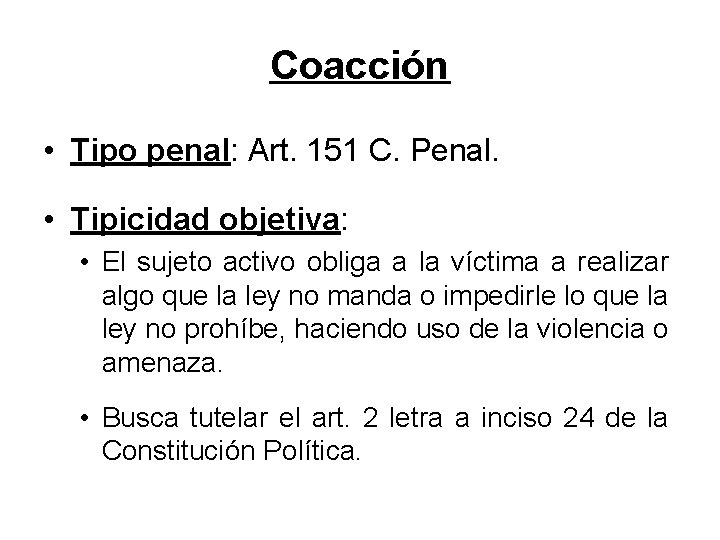 Coacción

• Tipo penal: Art. 151 C. Penal.

• Tipicidad objetiva:

• El sujeto activo obliga a la víctima a realizar algo que la ley no manda o impedirle lo que la ley no prohíbe, haciendo uso de la violencia o amenaza.

• Busca tutelar el art. 2 letra a inciso 24 de la Constitución Política.